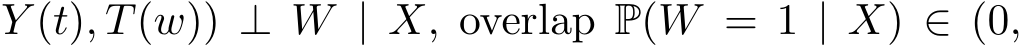 $Y(t), T(w)) \perp W \mid X$, overlap $\mathbb{P}(W = 1 \mid X) \in (0,$